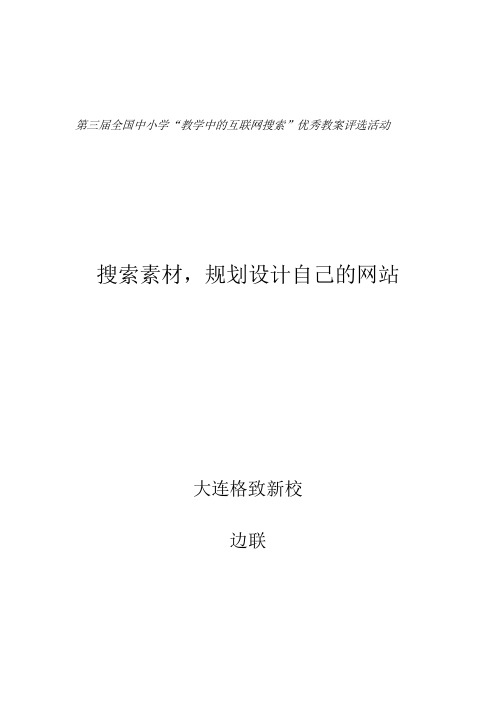 第三届全国中小学“教学中的互联网搜索”优秀教案评选活动

搜索素材，规划设计自己的网站

大连格致新校

边联